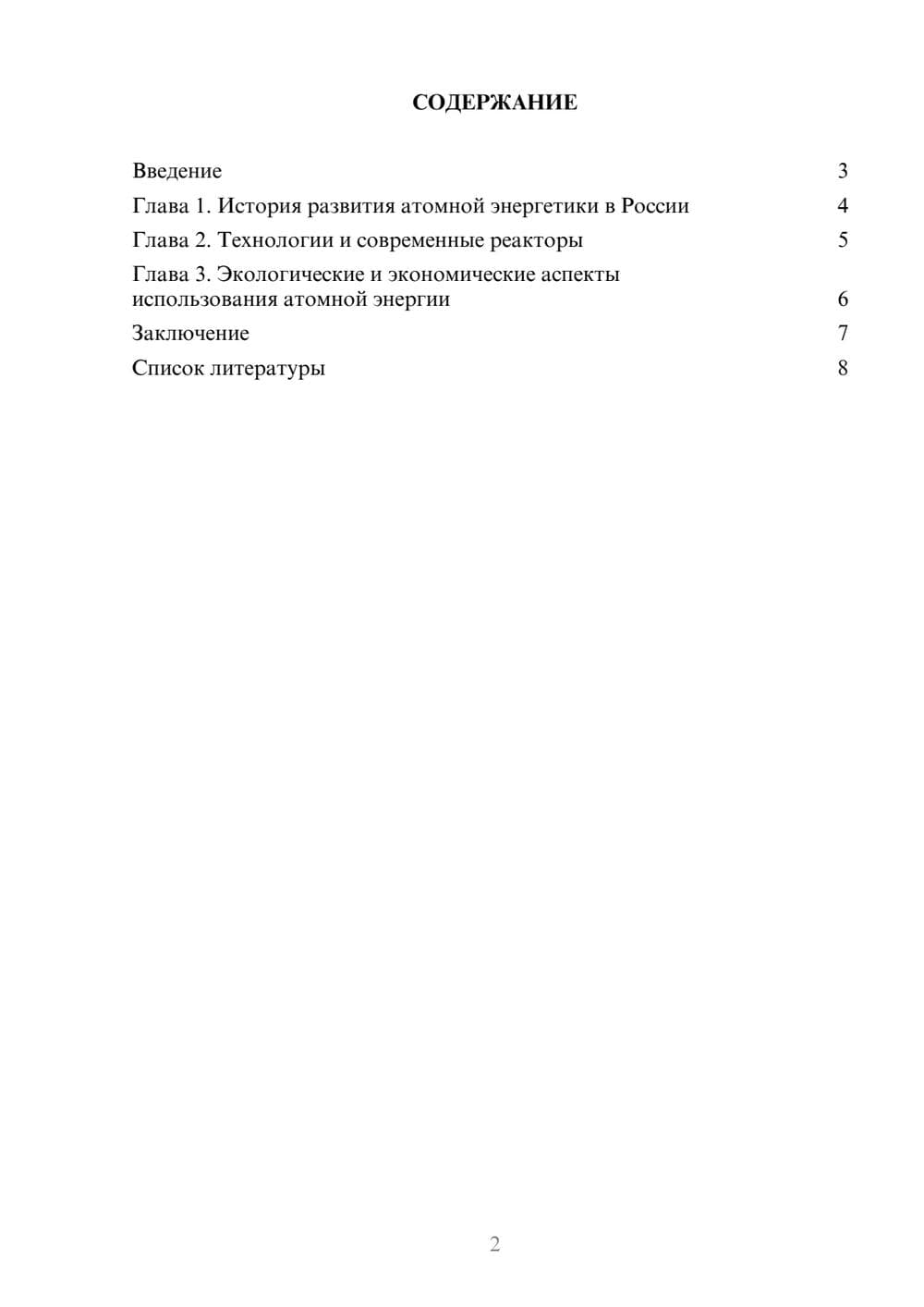 СОДЕРЖАНИЕ

Введение 3
Глава 1. История развития атомной энергетики в России 4
Глава 2. Технологии и современные реакторы 5
Глава 3. Экологические и экономические аспекты использования атомной энергии 6
Заключение 7
Список литературы 8

2